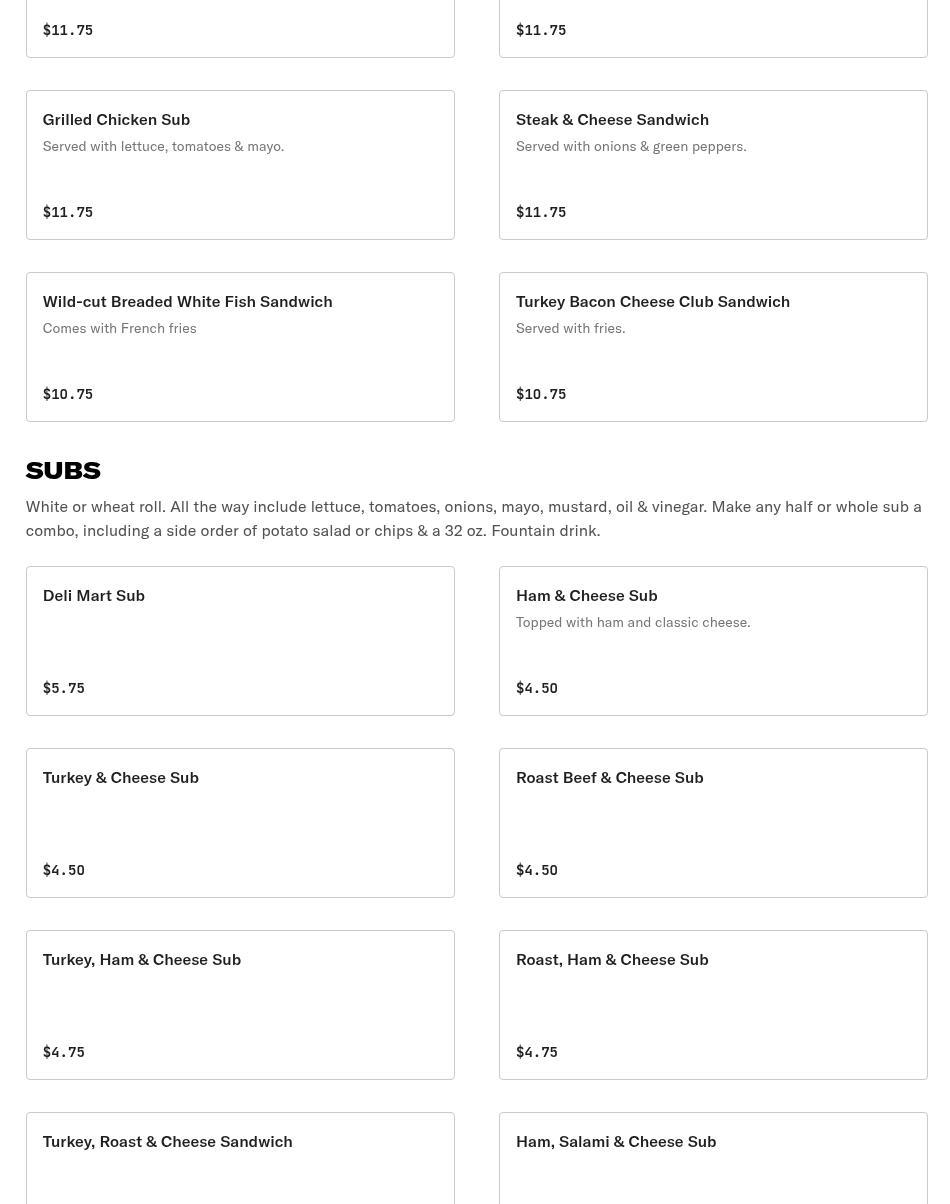 $11.75

$11.75

Grilled Chicken Sub
Served with lettuce, tomatoes & mayo.

$11.75

Steak & Cheese Sandwich
Served with onions & green peppers.

$11.75

Wild-cut Breaded White Fish Sandwich
Comes with French fries

$10.75

Turkey Bacon Cheese Club Sandwich
Served with fries.

$10.75

SUBS

White or wheat roll. All the way include lettuce, tomatoes, onions, mayo, mustard, oil & vinegar. Make any half or whole sub a combo, including a side order of potato salad or chips & a 32 oz. Fountain drink.

Deli Mart Sub

$5.75

Ham & Cheese Sub
Topped with ham and classic cheese.

$4.50

Turkey & Cheese Sub

$4.50

Roast Beef & Cheese Sub

$4.50

Turkey, Ham & Cheese Sub

$4.75

Roast, Ham & Cheese Sub

$4.75

Turkey, Roast & Cheese Sandwich

Ham, Salami & Cheese Sub